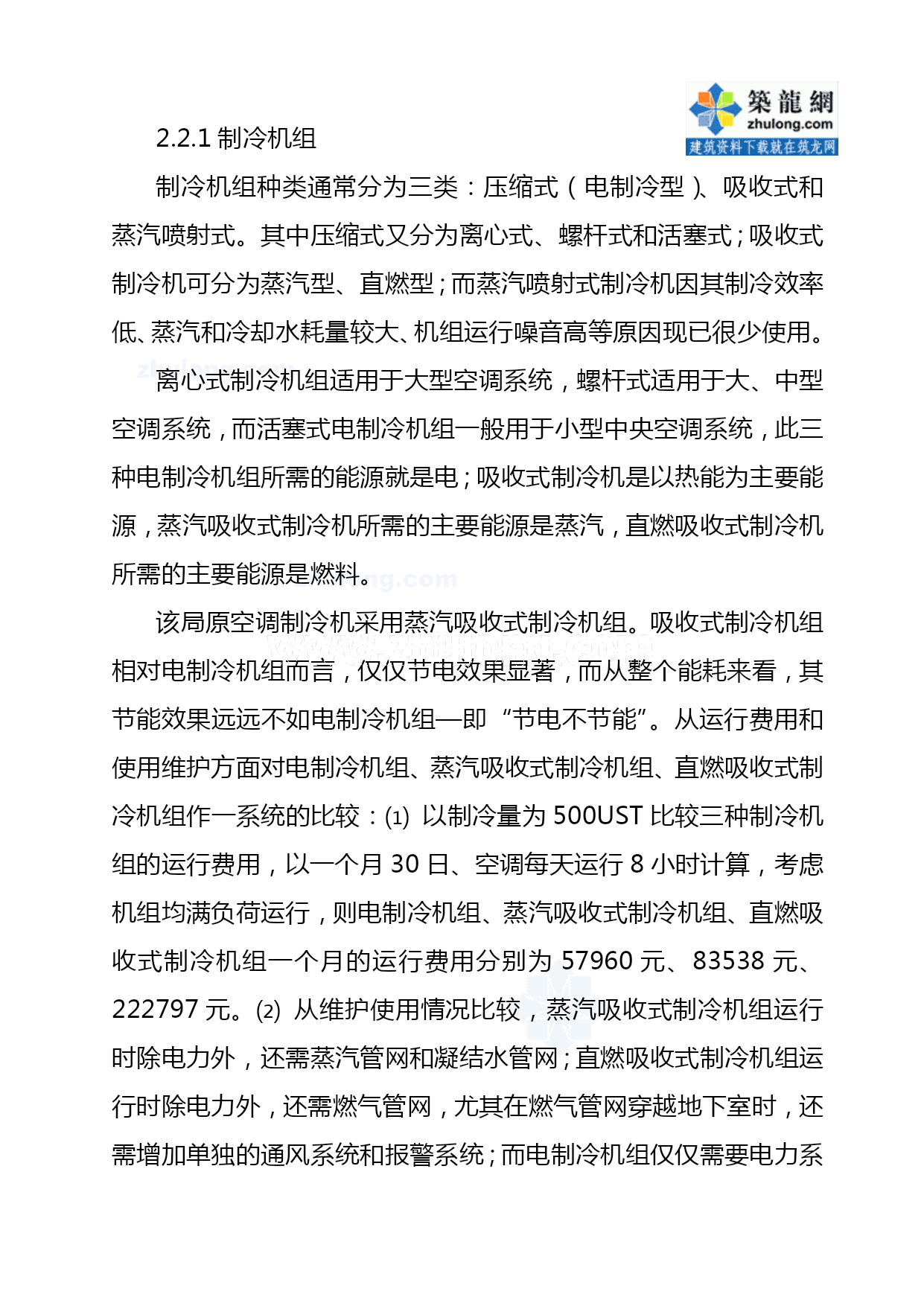 築龍網
zhulong.com
建筑资料下载就在筑龙网

2.2.1 制冷机组

制冷机组种类通常分为三类：压缩式（电制冷型）、吸收式和蒸汽喷射式。其中压缩式又分为离心式、螺杆式和活塞式；吸收式制冷机可分为蒸汽型、直燃型；而蒸汽喷射式制冷机因其制冷效率低、蒸汽和冷却水耗量较大、机组运行噪音高等原因现已很少使用。

离心式制冷机组适用于大型空调系统，螺杆式适用于大、中型空调系统，而活塞式电制冷机组一般用于小型中央空调系统，此三种电制冷机组所需的能源就是电；吸收式制冷机是以热能为主要能源，蒸汽吸收式制冷机所需的主要能源是蒸汽，直燃吸收式制冷机所需的主要能源是燃料。

该局原空调制冷机采用蒸汽吸收式制冷机组。吸收式制冷机组相对电制冷机组而言，仅仅节电效果显著，而从整个能耗来看，其节能效果远远不如电制冷机组—即“节电不节能”。从运行费用和使用维护方面对电制冷机组、蒸汽吸收式制冷机组、直燃吸收式制冷机组作一系统的比较：(1) 以制冷量为 500UST 比较三种制冷机组的运行费用，以一个月 30 日、空调每天运行 8 小时计算，考虑机组均满负荷运行，则电制冷机组、蒸汽吸收式制冷机组、直燃吸收式制冷机组一个月的运行费用分别为 57960 元、83538 元、222797 元。(2) 从维护使用情况比较，蒸汽吸收式制冷机组运行时除电力外，还需蒸汽管网和凝结水管网；直燃吸收式制冷机组运行时除电力外，还需燃气管网，尤其在燃气管网穿越地下室时，还需增加单独的通风系统和报警系统；而电制冷机组仅仅需要电力系